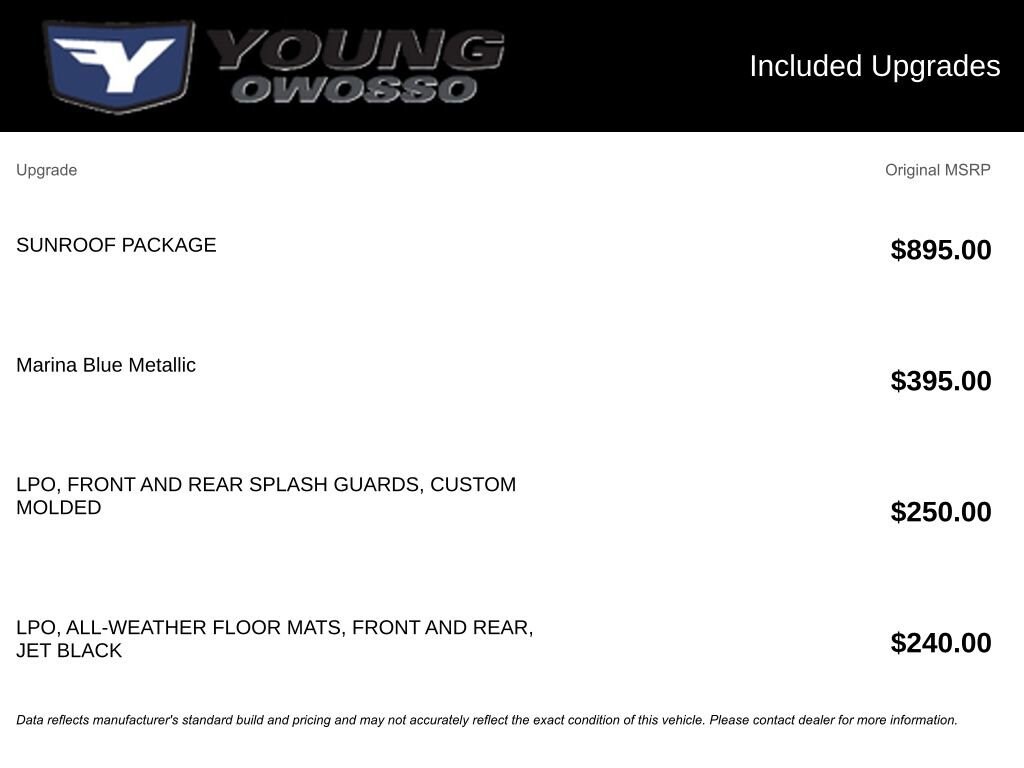 YOUNG OWOSSO

Included Upgrades

| Upgrade | Original MSRP |
|---|---|
| SUNROOF PACKAGE | $895.00 |
| Marina Blue Metallic | $395.00 |
| LPO, FRONT AND REAR SPLASH GUARDS, CUSTOM MOLDED | $250.00 |
| LPO, ALL-WEATHER FLOOR MATS, FRONT AND REAR, JET BLACK | $240.00 |

Data reflects manufacturer's standard build and pricing and may not accurately reflect the exact condition of this vehicle. Please contact dealer for more information.